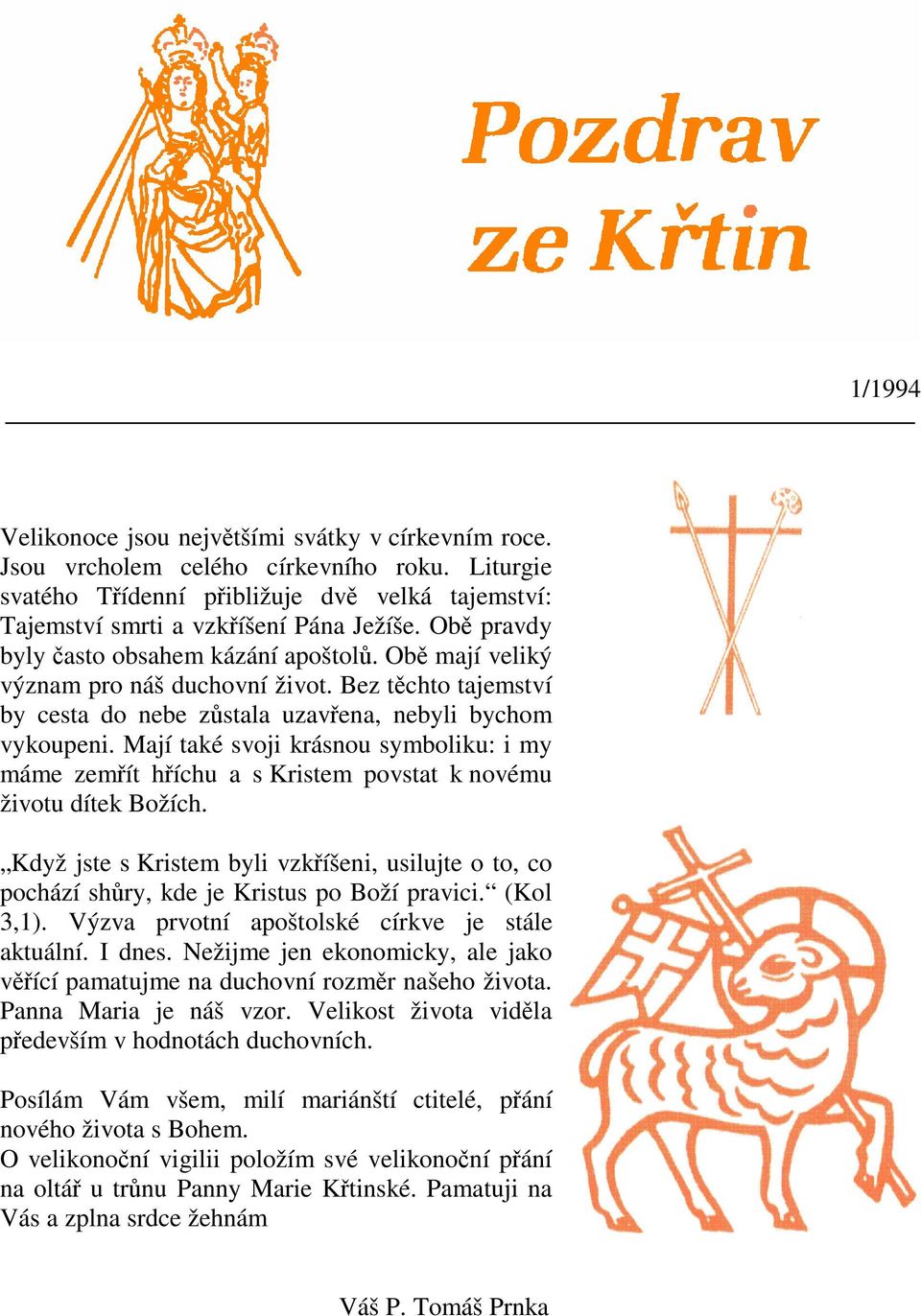 Pozdrav ze Křtin

1/1994

Velikonoce jsou největšími svátky v církevním roce. Jsou vrcholem celého církevního roku. Liturgie svatého Třídenní přibližuje dvě velká tajemství: Tajemství smrti a vzkříšení Pána Ježíše. Obě pravdy byly často obsahem kázání apoštolů. Obě mají veliký význam pro náš duchovní život. Bez těchto tajemství by cesta do nebe zůstala uzavřena, nebyli bychom vykoupeni. Mají také svoji krásnou symboliku: i my máme zemřít hříchu a s Kristem povstat k novému životu dítek Božích.

„Když jste s Kristem byli vzkříšeni, usilujte o to, co pochází shůry, kde je Kristus po Boží pravici.“ (Kol 3,1). Výzva prvotní apoštolské církve je stále aktuální. I dnes. Nežijme jen ekonomicky, ale jako věřící pamatujme na duchovní rozměr našeho života. Panna Maria je náš vzor. Velikost života viděla především v hodnotách duchovních.

Posílám Vám všem, milí mariánští ctitelé, přání nového života s Bohem.
O velikonoční vigilii položím své velikonoční přání na oltář u trůnu Panny Marie Křtinské. Pamatuji na Vás a zplna srdce žehnám

Váš P. Tomáš Prnka